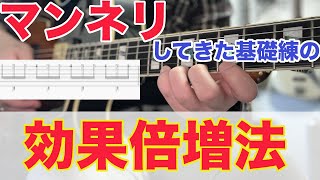 マンネリ
してきた基礎練の
効果倍増法